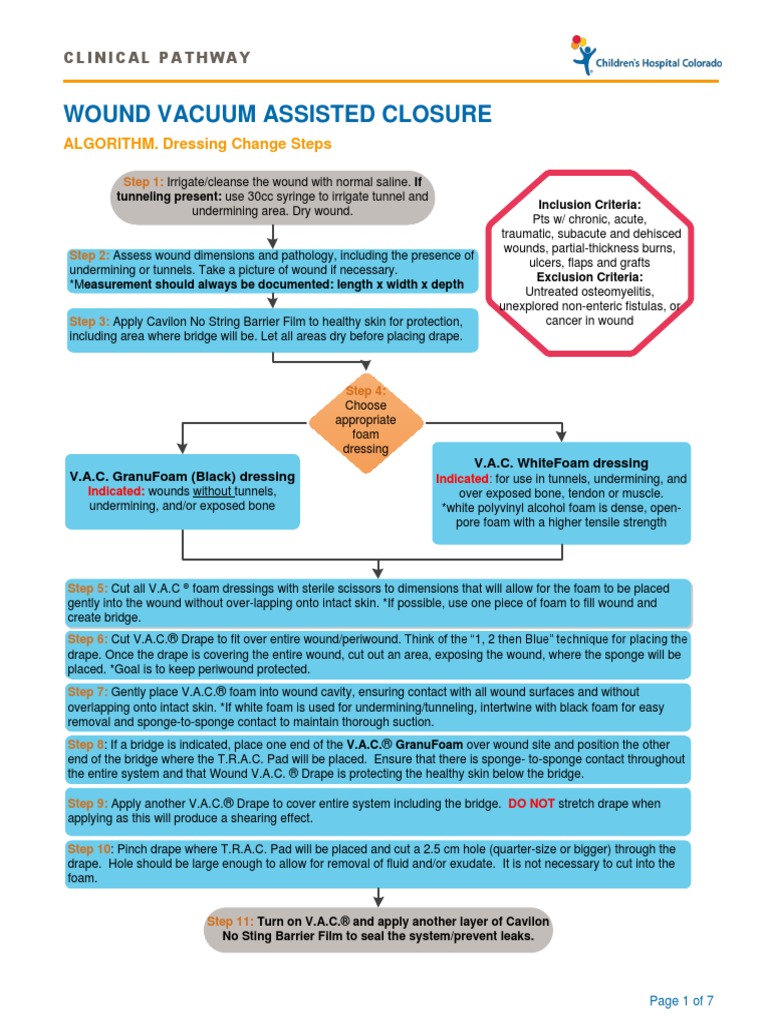 CLINICAL PATHWAY

Children's Hospital Colorado

WOUND VACUUM ASSISTED CLOSURE

ALGORITHM. Dressing Change Steps

Step 1: Irrigate/cleanse the wound with normal saline. If tunneling present: use 30cc syringe to irrigate tunnel and undermining area. Dry wound.

Inclusion Criteria:
Pts w/ chronic, acute, traumatic, subacute and dehisced wounds, partial-thickness burns, ulcers, flaps and grafts
Exclusion Criteria:
Untreated osteomyelitis, unexplored non-enteric fistulas, or cancer in wound

Step 2: Assess wound dimensions and pathology, including the presence of undermining or tunnels. Take a picture of wound if necessary.
*Measurement should always be documented: length x width x depth

Step 3: Apply Cavilon No String Barrier Film to healthy skin for protection, including area where bridge will be. Let all areas dry before placing drape.

Step 4: Choose appropriate foam dressing

V.A.C. GranuFoam (Black) dressing
Indicated: wounds without tunnels, undermining, and/or exposed bone

V.A.C. WhiteFoam dressing
Indicated: for use in tunnels, undermining, and over exposed bone, tendon or muscle.
*white polyvinyl alcohol foam is dense, open-pore foam with a higher tensile strength

Step 5: Cut all V.A.C ® foam dressings with sterile scissors to dimensions that will allow for the foam to be placed gently into the wound without over-lapping onto intact skin. *If possible, use one piece of foam to fill wound and create bridge.

Step 6: Cut V.A.C.® Drape to fit over entire wound/periwound. Think of the "1, 2 then Blue" technique for placing the drape. Once the drape is covering the entire wound, cut out an area, exposing the wound, where the sponge will be placed. *Goal is to keep periwound protected.

Step 7: Gently place V.A.C.® foam into wound cavity, ensuring contact with all wound surfaces and without overlapping onto intact skin. *If white foam is used for undermining/tunneling, intertwine with black foam for easy removal and sponge-to-sponge contact to maintain thorough suction.

Step 8: If a bridge is indicated, place one end of the V.A.C.® GranuFoam over wound site and position the other end of the bridge where the T.R.A.C. Pad will be placed. Ensure that there is sponge- to-sponge contact throughout the entire system and that Wound V.A.C. ® Drape is protecting the healthy skin below the bridge.

Step 9: Apply another V.A.C.® Drape to cover entire system including the bridge. DO NOT stretch drape when applying as this will produce a shearing effect.

Step 10: Pinch drape where T.R.A.C. Pad will be placed and cut a 2.5 cm hole (quarter-size or bigger) through the drape. Hole should be large enough to allow for removal of fluid and/or exudate. It is not necessary to cut into the foam.

Step 11: Turn on V.A.C.® and apply another layer of Cavilon No Sting Barrier Film to seal the system/prevent leaks.

Page 1 of 7